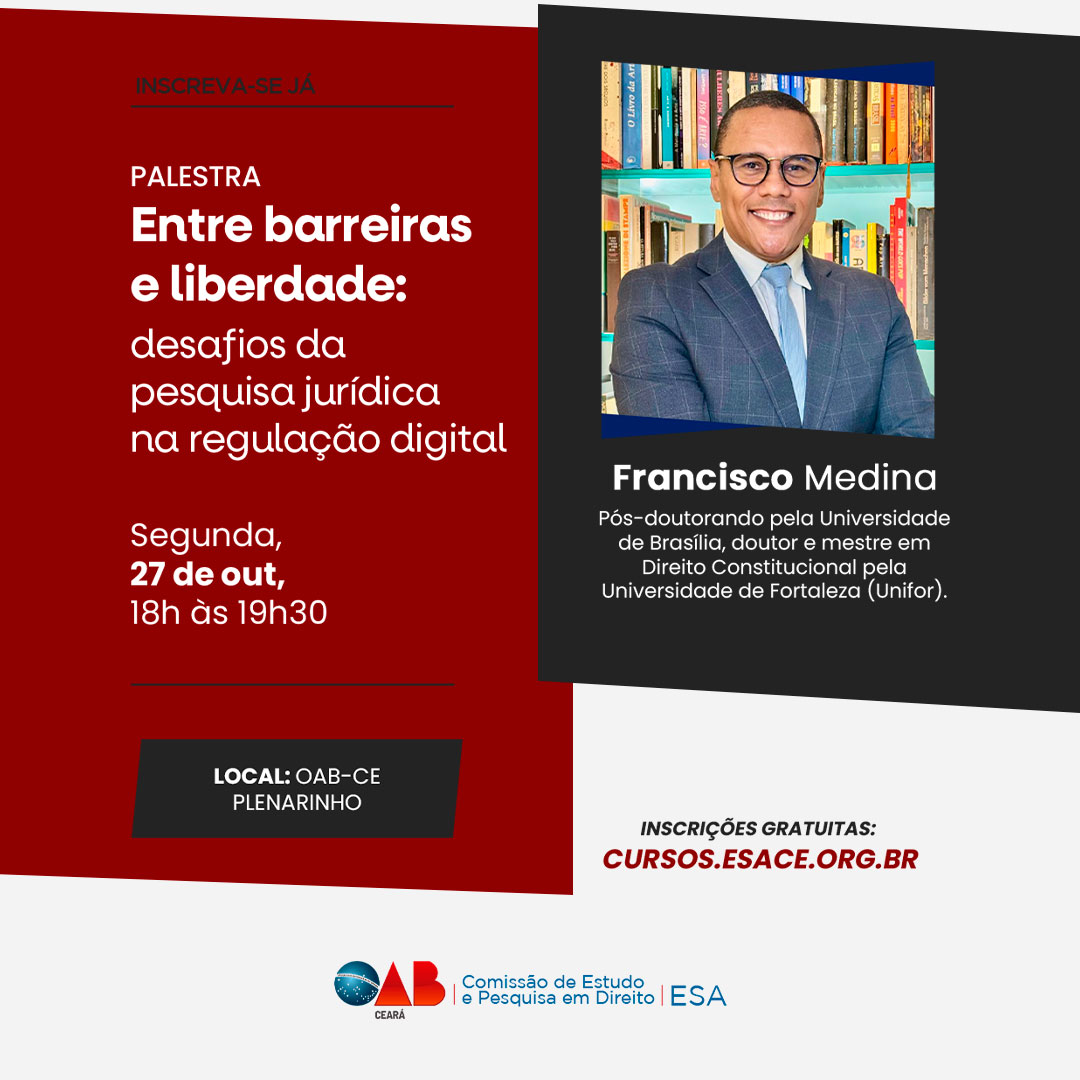 INSCREVA-SE JÁ

PALESTRA
Entre barreiras e liberdade:
desafios da pesquisa jurídica na regulação digital

Segunda,
27 de out,
18h às 19h30

LOCAL: OAB-CE
PLENARINHO

Francisco Medina
Pós-doutorando pela Universidade de Brasília, doutor e mestre em Direito Constitucional pela Universidade de Fortaleza (Unifor).

INSCRIÇÕES GRATUITAS:
CURSOS.ESACE.ORG.BR

OAB
CEARÁ
Comissão de Estudo
e Pesquisa em Direito
ESA